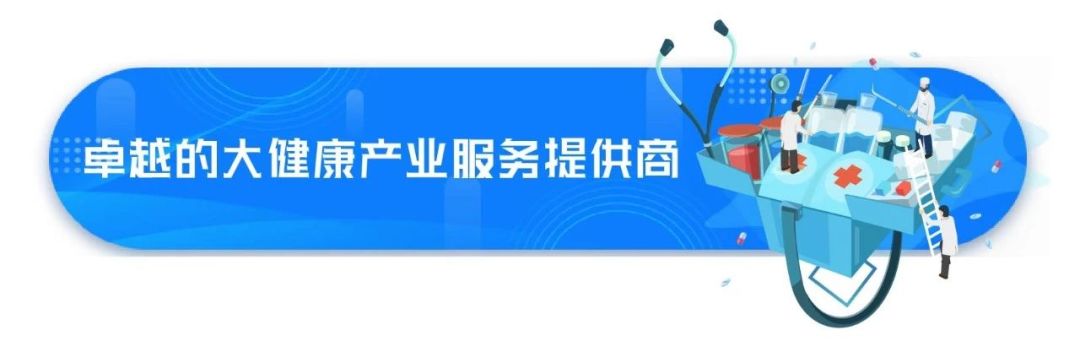 卓越的大健康产业服务提供商